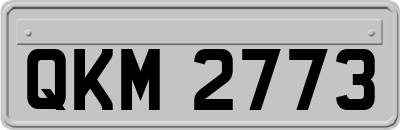 QKM 2773